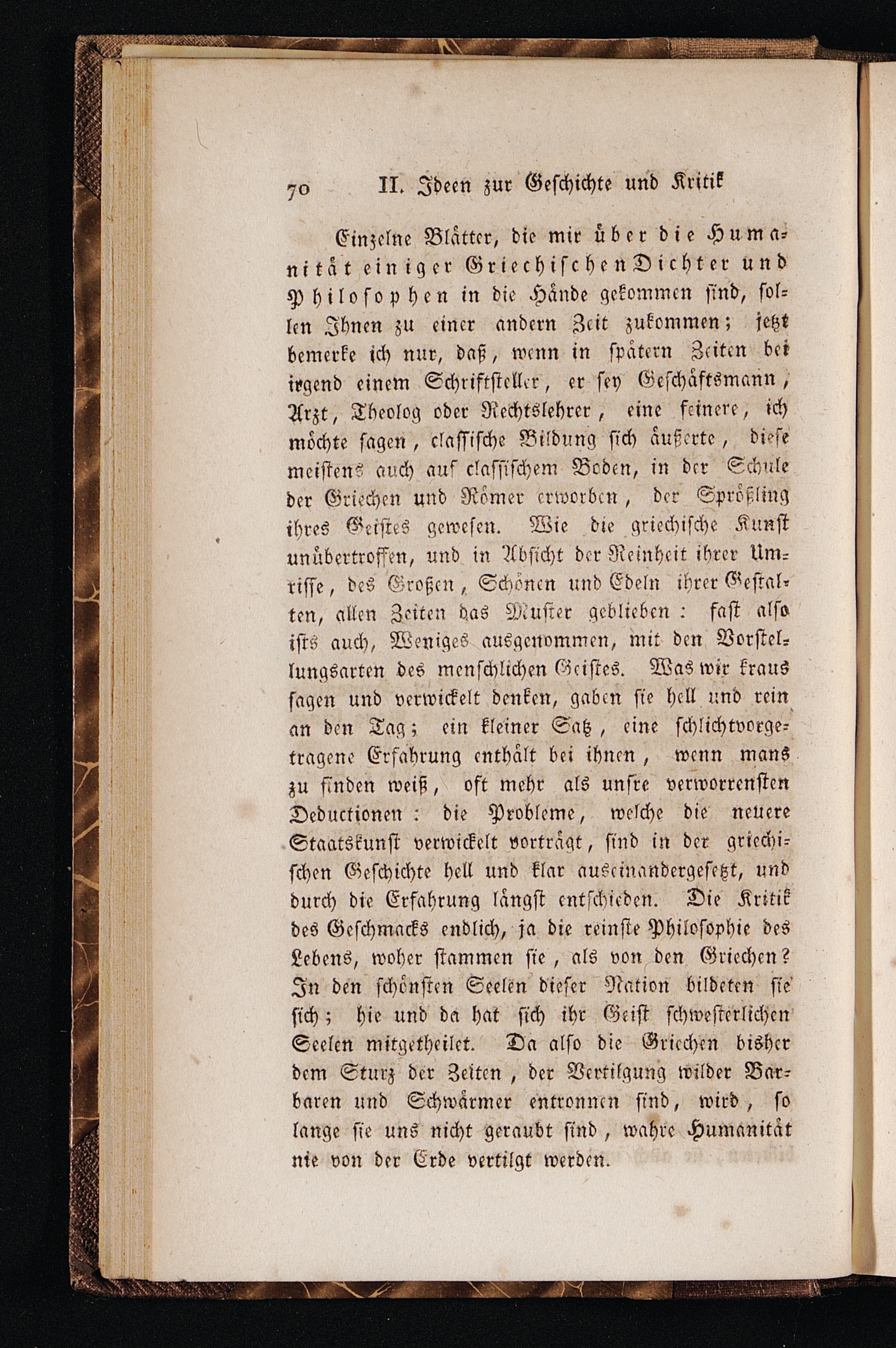 70 II. Ideen zur Geschichte und Kritik

Einzelne Blätter, die mir über die Humanität einiger Griechischen Dichter und Philosophen in die Hände gekommen sind, sollen Ihnen zu einer andern Zeit zukommen; jetzt bemerke ich nur, daß, wenn in spätern Zeiten bei irgend einem Schriftsteller, er sey Geschäftsmann, Arzt, Theolog oder Rechtslehrer, eine feinere, ich möchte sagen, classische Bildung sich äußerte, diese meistens auch auf classischem Boden, in der Schule der Griechen und Römer erworben, der Sprößling ihres Geistes gewesen. Wie die griechische Kunst unübertroffen, und in Absicht der Reinheit ihrer Umrisse, des Großen, Schönen und Edeln ihrer Gestalten, allen Zeiten das Muster geblieben: fast also ists auch, Weniges ausgenommen, mit den Vorstellungsarten des menschlichen Geistes. Was wir kraus sagen und verwickelt denken, gaben sie hell und rein an den Tag; ein kleiner Satz, eine schlichtvorgetragene Erfahrung enthält bei ihnen, wenn mans zu finden weiß, oft mehr als unsre verworrensten Deductionen: die Probleme, welche die neuere Staatskunst verwickelt vorträgt, sind in der griechischen Geschichte hell und klar auseinandergesetzt, und durch die Erfahrung längst entschieden. Die Kritik des Geschmacks endlich, ja die reinste Philosophie des Lebens, woher stammen sie, als von den Griechen? In den schönsten Seelen dieser Nation bildeten sie sich; hie und da hat sich ihr Geist schwesterlichen Seelen mitgetheilet. Da also die Griechen bisher dem Sturz der Zeiten, der Vertilgung wilder Barbaren und Schwärmer entronnen sind, wird, so lange sie uns nicht geraubt sind, wahre Humanität nie von der Erde vertilgt werden.